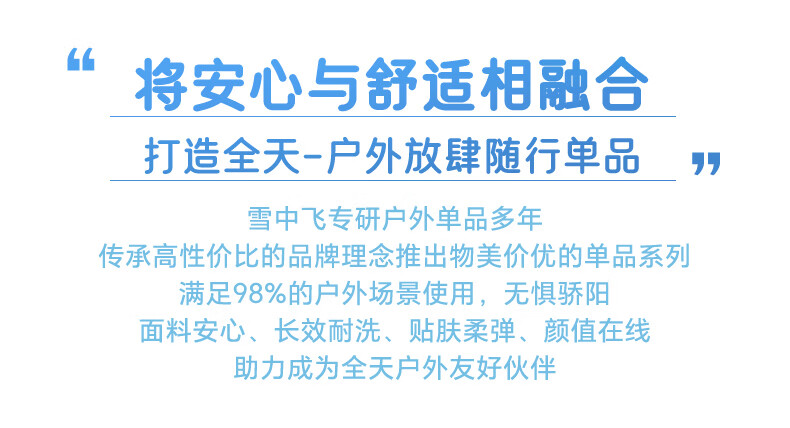 “ 将安心与舒适相融合

打造全天-户外放肆随行单品 ”

雪中飞专研户外单品多年
传承高性价比的品牌理念推出物美价优的单品系列
满足98%的户外场景使用，无惧骄阳
面料安心、长效耐洗、贴肤柔弹、颜值在线
助力成为全天户外友好伙伴